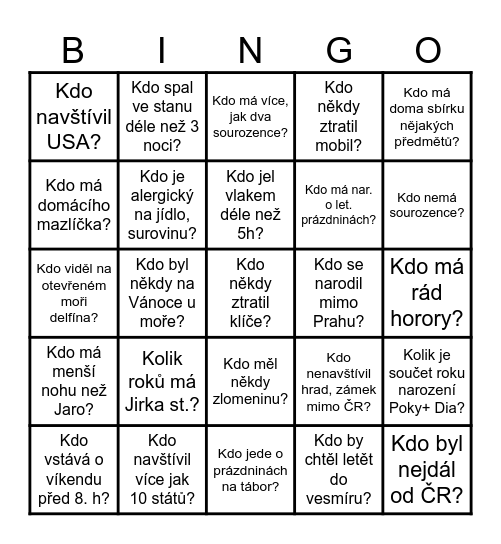 | B | I | N | G | O |
|---|---|---|---|---|
| Kdo navštívil USA? | Kdo spal ve stanu déle než 3 noci? | Kdo má více, jak dva sourozence? | Kdo někdy ztratil mobil? | Kdo má doma sbírku nějakých předmětů? |
| Kdo má domácího mazlíčka? | Kdo je alergický na jídlo, surovinu? | Kdo jel vlakem déle než 5h? | Kdo má nar. o let. prázdninách? | Kdo nemá sourozence? |
| Kdo viděl na otevřeném moři delfína? | Kdo byl někdy na Vánoce u moře? | Kdo někdy ztratil klíče? | Kdo se narodil mimo Prahu? | Kdo má rád horory? |
| Kdo má menší nohu než Jaro? | Kolik roků má Jirka st.? | Kdo měl někdy zlomeninu? | Kdo nenavštívil hrad, zámek mimo ČR? | Kolik je součet roku narození Poky+ Dia? |
| Kdo vstává o víkendu před 8. h? | Kdo navštívil více jak 10 států? | Kdo jede o prázdninách na tábor? | Kdo by chtěl letět do vesmíru? | Kdo byl nejdál od ČR? |